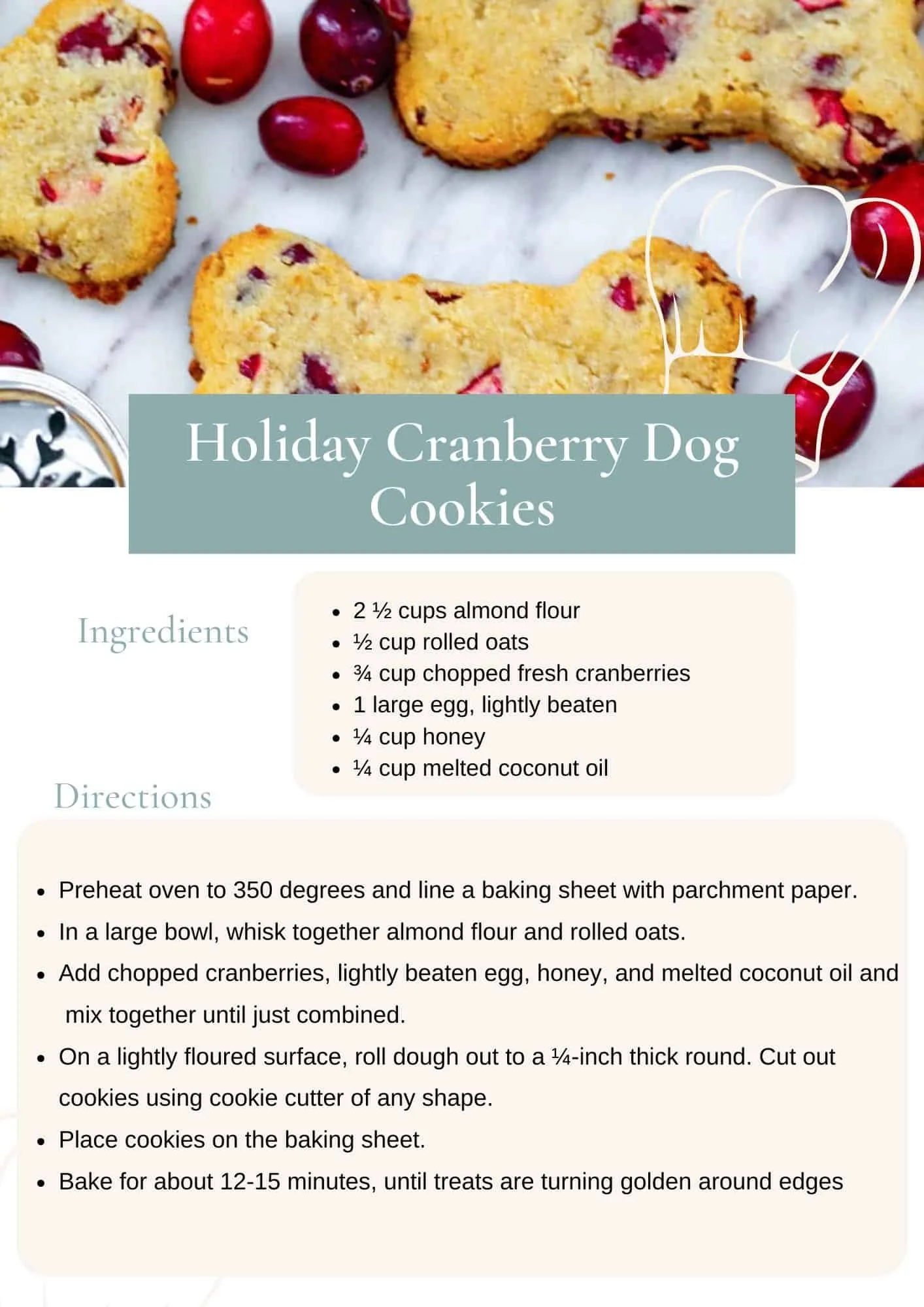 Holiday Cranberry Dog Cookies

Ingredients

• 2 ½ cups almond flour
• ½ cup rolled oats
• ¾ cup chopped fresh cranberries
• 1 large egg, lightly beaten
• ¼ cup honey
• ¼ cup melted coconut oil

Directions

• Preheat oven to 350 degrees and line a baking sheet with parchment paper.
• In a large bowl, whisk together almond flour and rolled oats.
• Add chopped cranberries, lightly beaten egg, honey, and melted coconut oil and mix together until just combined.
• On a lightly floured surface, roll dough out to a ¼-inch thick round. Cut out cookies using cookie cutter of any shape.
• Place cookies on the baking sheet.
• Bake for about 12-15 minutes, until treats are turning golden around edges